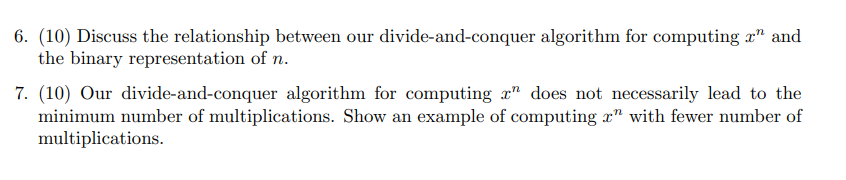 6. (10) Discuss the relationship between our divide-and-conquer algorithm for computing $x^n$ and the binary representation of $n$.

7. (10) Our divide-and-conquer algorithm for computing $x^n$ does not necessarily lead to the minimum number of multiplications. Show an example of computing $x^n$ with fewer number of multiplications.